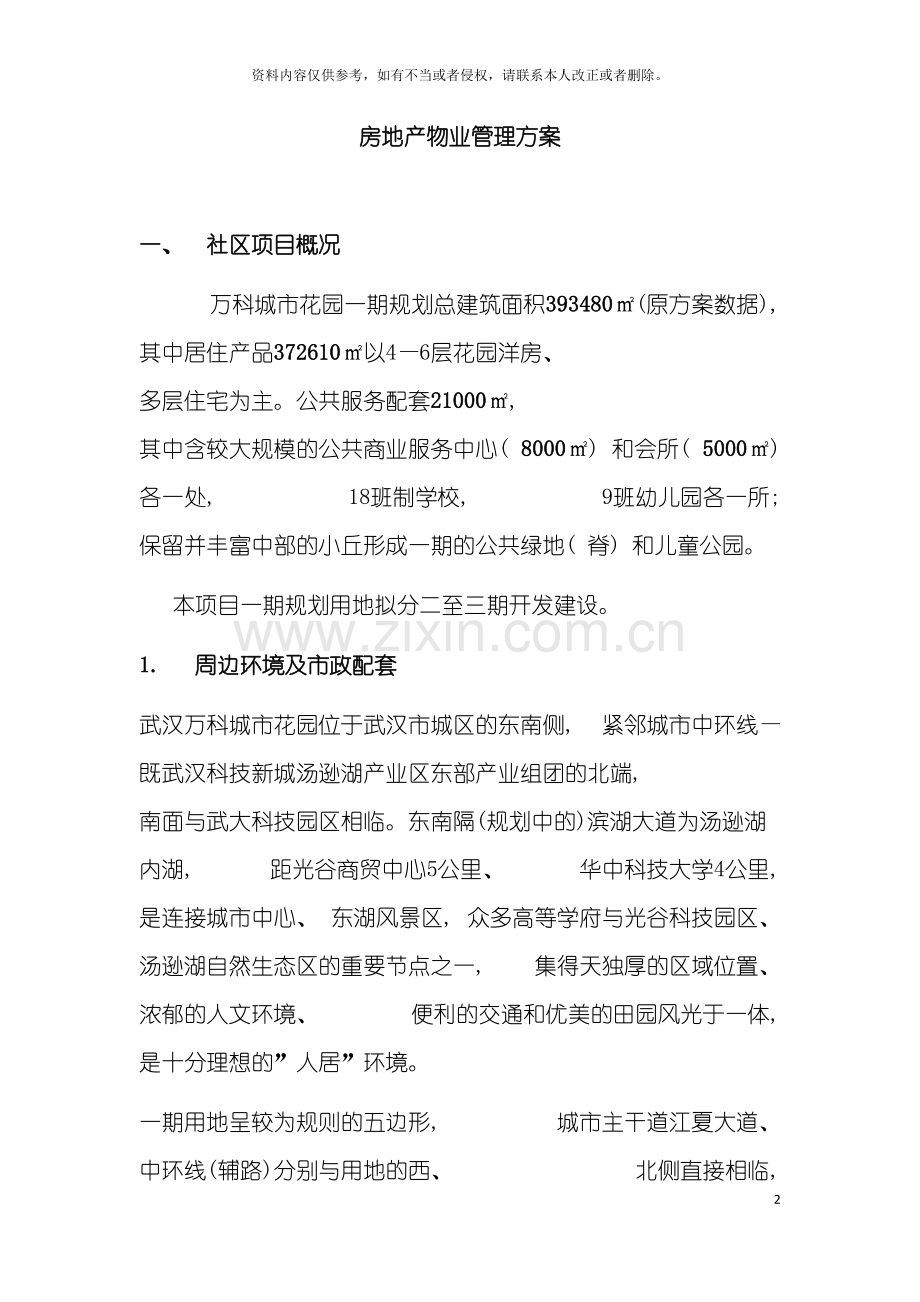 资料内容仅供参考，如有不当或者侵权，请联系本人改正或者删除。

房地产物业管理方案

一、 社区项目概况

万科城市花园一期规划总建筑面积393480㎡(原方案数据)，其中居住产品372610㎡以4—6层花园洋房、多层住宅为主。公共服务配套21000㎡，其中含较大规模的公共商业服务中心（8000㎡）和会所（5000㎡）各一处，18班制学校，9班幼儿园各一所；保留并丰富中部的小丘形成一期的公共绿地（脊）和儿童公园。

本项目一期规划用地拟分二至三期开发建设。

1. 周边环境及市政配套

武汉万科城市花园位于武汉市城区的东南侧，紧邻城市中环线—既武汉科技新城汤逊湖产业区东部产业组团的北端，南面与武大科技园区相临。东南隔(规划中的)滨湖大道为汤逊湖内湖，距光谷商贸中心5公里、华中科技大学4公里，是连接城市中心、东湖风景区，众多高等学府与光谷科技园区、汤逊湖自然生态区的重要节点之一，集得天独厚的区域位置、浓郁的人文环境、便利的交通和优美的田园风光于一体，是十分理想的”人居”环境。

一期用地呈较为规则的五边形，城市主干道江夏大道、中环线(辅路)分别与用地的西、北侧直接相临，

2

www.zixin.com.cn